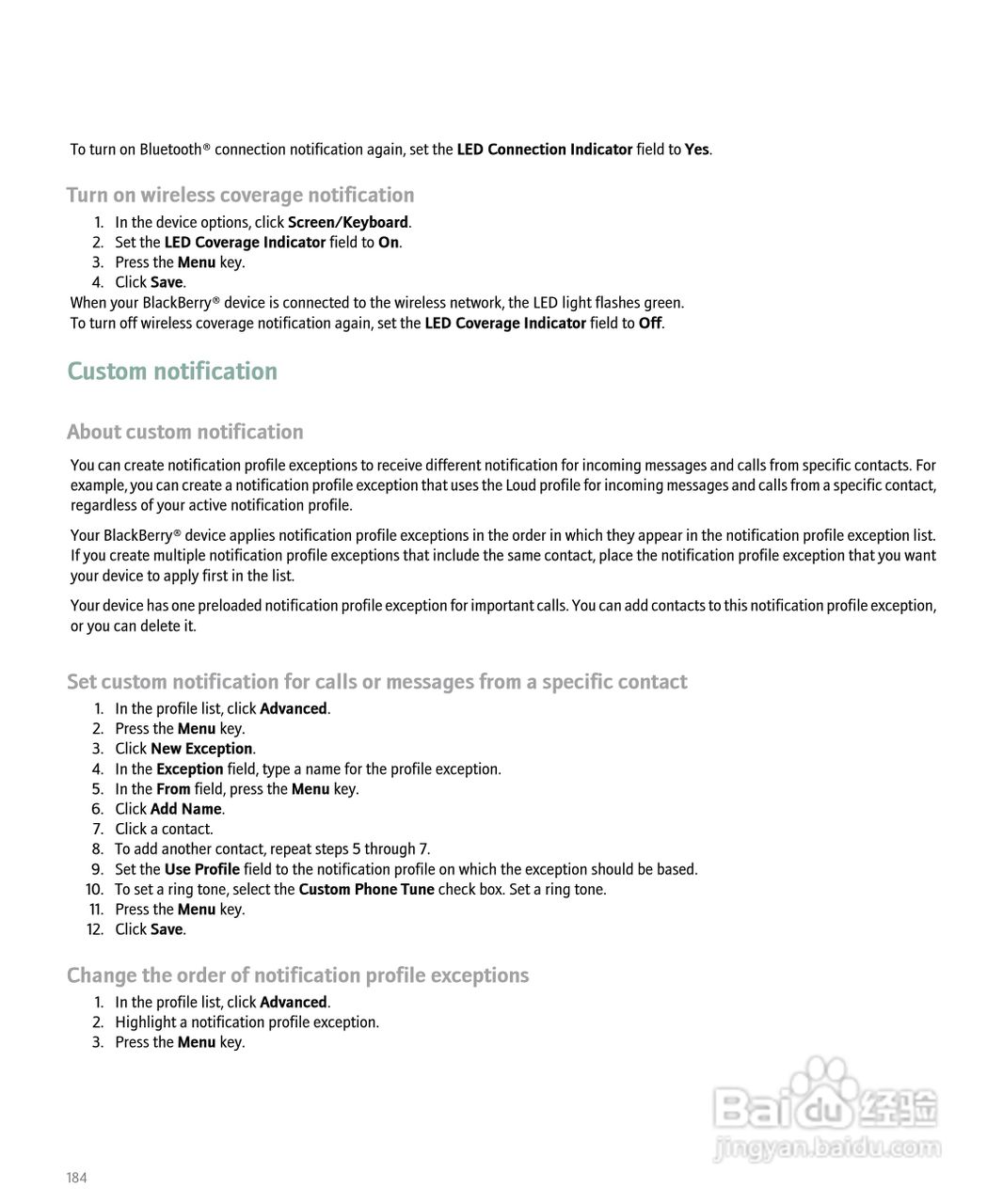 To turn on Bluetooth® connection notification again, set the LED Connection Indicator field to Yes.

Turn on wireless coverage notification

1. In the device options, click Screen/Keyboard.
2. Set the LED Coverage Indicator field to On.
3. Press the Menu key.
4. Click Save.

When your BlackBerry® device is connected to the wireless network, the LED light flashes green.
To turn off wireless coverage notification again, set the LED Coverage Indicator field to Off.

Custom notification

About custom notification

You can create notification profile exceptions to receive different notification for incoming messages and calls from specific contacts. For example, you can create a notification profile exception that uses the Loud profile for incoming messages and calls from a specific contact, regardless of your active notification profile.

Your BlackBerry® device applies notification profile exceptions in the order in which they appear in the notification profile exception list. If you create multiple notification profile exceptions that include the same contact, place the notification profile exception that you want your device to apply first in the list.

Your device has one preloaded notification profile exception for important calls. You can add contacts to this notification profile exception, or you can delete it.

Set custom notification for calls or messages from a specific contact

1. In the profile list, click Advanced.
2. Press the Menu key.
3. Click New Exception.
4. In the Exception field, type a name for the profile exception.
5. In the From field, press the Menu key.
6. Click Add Name.
7. Click a contact.
8. To add another contact, repeat steps 5 through 7.
9. Set the Use Profile field to the notification profile on which the exception should be based.
10. To set a ring tone, select the Custom Phone Tune check box. Set a ring tone.
11. Press the Menu key.
12. Click Save.

Change the order of notification profile exceptions

1. In the profile list, click Advanced.
2. Highlight a notification profile exception.
3. Press the Menu key.

Baidu 经验
jingyan.baidu.com

184